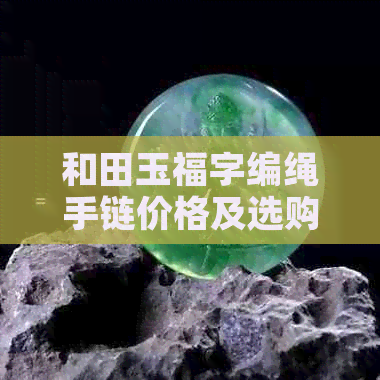 和田玉福字编绳手链价格及选购